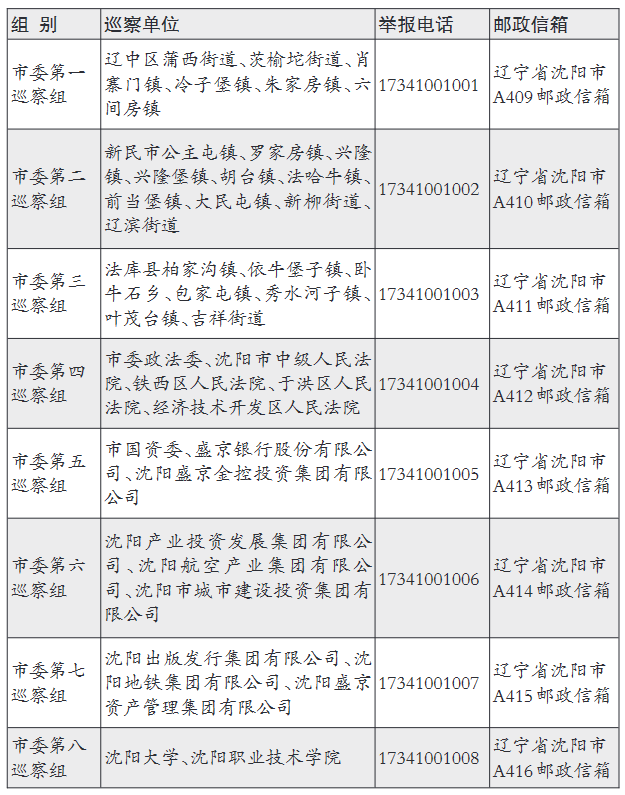 | 组 别 | 巡察单位 | 举报电话 | 邮政信箱 |
|---|---|---|---|
| 市委第一巡察组 | 辽中区蒲西街道、茨榆坨街道、肖寨门镇、冷子堡镇、朱家房镇、六间房镇 | 17341001001 | 辽宁省沈阳市A409邮政信箱 |
| 市委第二巡察组 | 新民市公主屯镇、罗家房镇、兴隆镇、兴隆堡镇、胡台镇、法哈牛镇、前当堡镇、大民屯镇、新柳街道、辽滨街道 | 17341001002 | 辽宁省沈阳市A410邮政信箱 |
| 市委第三巡察组 | 法库县柏家沟镇、依牛堡子镇、卧牛石乡、包家屯镇、秀水河子镇、叶茂台镇、吉祥街道 | 17341001003 | 辽宁省沈阳市A411邮政信箱 |
| 市委第四巡察组 | 市委政法委、沈阳市中级人民法院、铁西区人民法院、于洪区人民法院、经济技术开发区人民法院 | 17341001004 | 辽宁省沈阳市A412邮政信箱 |
| 市委第五巡察组 | 市国资委、盛京银行股份有限公司、沈阳盛京金控投资集团有限公司 | 17341001005 | 辽宁省沈阳市A413邮政信箱 |
| 市委第六巡察组 | 沈阳产业投资发展集团有限公司、沈阳航空产业集团有限公司、沈阳市城市建设投资集团有限公司 | 17341001006 | 辽宁省沈阳市A414邮政信箱 |
| 市委第七巡察组 | 沈阳出版发行集团有限公司、沈阳地铁集团有限公司、沈阳盛京资产管理集团有限公司 | 17341001007 | 辽宁省沈阳市A415邮政信箱 |
| 市委第八巡察组 | 沈阳大学、沈阳职业技术学院 | 17341001008 | 辽宁省沈阳市A416邮政信箱 |